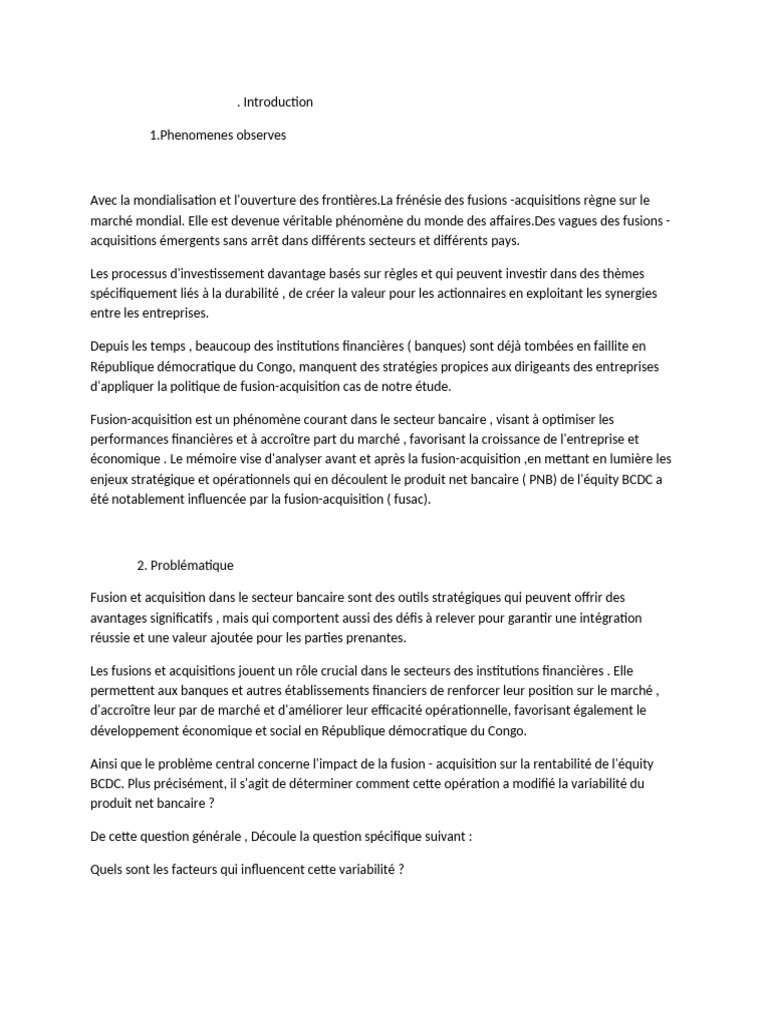 . Introduction

1.Phenomenes observes

Avec la mondialisation et l'ouverture des frontières.La frénésie des fusions -acquisitions règne sur le marché mondial. Elle est devenue véritable phénomène du monde des affaires.Des vagues des fusions - acquisitions émergents sans arrêt dans différents secteurs et différents pays.

Les processus d'investissement davantage basés sur règles et qui peuvent investir dans des thèmes spécifiquement liés à la durabilité , de créer la valeur pour les actionnaires en exploitant les synergies entre les entreprises.

Depuis les temps , beaucoup des institutions financières ( banques) sont déjà tombées en faillite en République démocratique du Congo, manquent des stratégies propices aux dirigeants des entreprises d'appliquer la politique de fusion-acquisition cas de notre étude.

Fusion-acquisition est un phénomène courant dans le secteur bancaire , visant à optimiser les performances financières et à accroître part du marché , favorisant la croissance de l'entreprise et économique . Le mémoire vise d'analyser avant et après la fusion-acquisition ,en mettant en lumière les enjeux stratégique et opérationnels qui en découlent le produit net bancaire ( PNB) de l'équity BCDC a été notablement influencée par la fusion-acquisition ( fusac).

2. Problématique

Fusion et acquisition dans le secteur bancaire sont des outils stratégiques qui peuvent offrir des avantages significatifs , mais qui comportent aussi des défis à relever pour garantir une intégration réussie et une valeur ajoutée pour les parties prenantes.

Les fusions et acquisitions jouent un rôle crucial dans le secteurs des institutions financières . Elle permettent aux banques et autres établissements financiers de renforcer leur position sur le marché , d'accroître leur par de marché et d'améliorer leur efficacité opérationnelle, favorisant également le développement économique et social en République démocratique du Congo.

Ainsi que le problème central concerne l'impact de la fusion - acquisition sur la rentabilité de l'équity BCDC. Plus précisément, il s'agit de déterminer comment cette opération a modifié la variabilité du produit net bancaire ?

De cette question générale , Découle la question spécifique suivant :

Quels sont les facteurs qui influencent cette variabilité ?